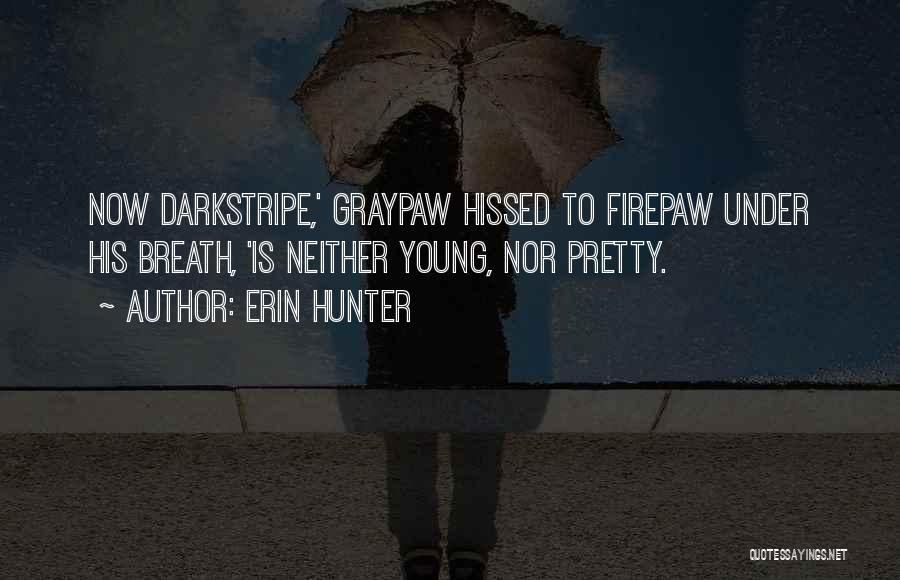 NOW DARKSTRIPE,' GRAYPAW HISSED TO FIREPAW UNDER HIS BREATH, 'IS NEITHER YOUNG, NOR PRETTY.

~ AUTHOR: ERIN HUNTER

QUOTESSAYINGS.NET